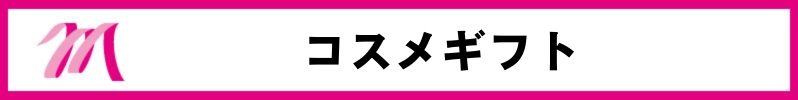 コスメギフト